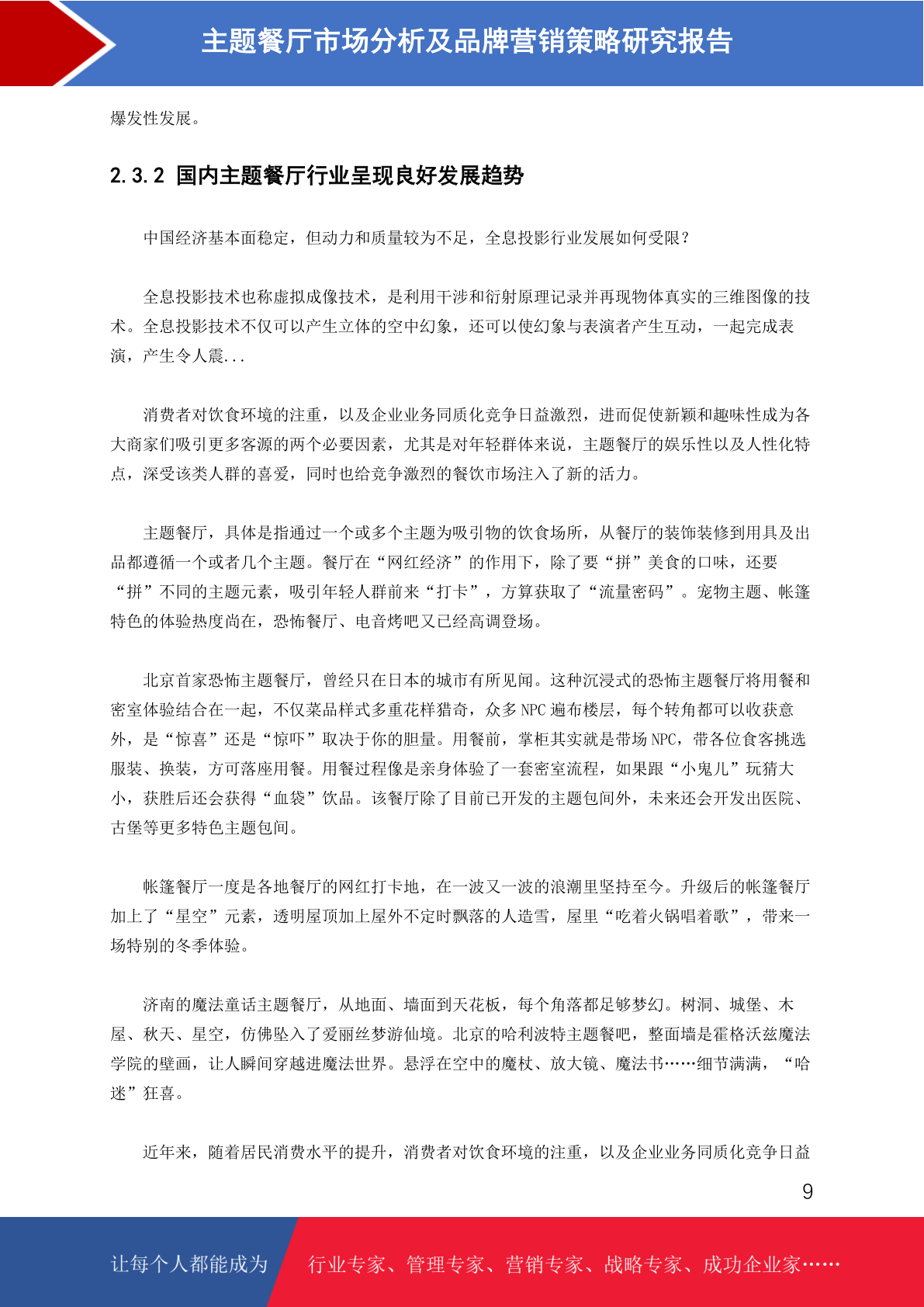 主题餐厅市场分析及品牌营销策略研究报告

爆发性发展。

2.3.2 国内主题餐厅行业呈现良好发展趋势

中国经济基本面稳定，但动力和质量较为不足，全息投影行业发展如何受限？

全息投影技术也称虚拟成像技术，是利用干涉和衍射原理记录并再现物体真实的三维图像的技术。全息投影技术不仅可以产生立体的空中幻象，还可以使幻象与表演者产生互动，一起完成表演，产生令人震...

消费者对饮食环境的注重，以及企业业务同质化竞争日益激烈，进而促使新颖和趣味性成为各大商家们吸引更多客源的两个必要因素，尤其是对年轻群体来说，主题餐厅的娱乐性以及人性化特点，深受该类人群的喜爱，同时也给竞争激烈的餐饮市场注入了新的活力。

主题餐厅，具体是指通过一个或多个主题为吸引物的饮食场所，从餐厅的装饰装修到用具及出品都遵循一个或者几个主题。餐厅在“网红经济”的作用下，除了要“拼”美食的口味，还要“拼”不同的主题元素，吸引年轻人群前来“打卡”，方算获取了“流量密码”。宠物主题、帐篷特色的体验热度尚在，恐怖餐厅、电音烤吧又已经高调登场。

北京首家恐怖主题餐厅，曾经只在日本的城市有所见闻。这种沉浸式的恐怖主题餐厅将用餐和密室体验结合在一起，不仅菜品样式多重花样猎奇，众多 NPC 遍布楼层，每个转角都可以收获意外，是“惊喜”还是“惊吓”取决于你的胆量。用餐前，掌柜其实就是带场 NPC，带各位食客挑选服装、换装，方可落座用餐。用餐过程像是亲身体验了一套密室流程，如果跟“小鬼儿”玩猜大小，获胜后还会获得“血袋”饮品。该餐厅除了目前已开发的主题包间外，未来还会开发出医院、古堡等更多特色主题包间。

帐篷餐厅一度是各地餐厅的网红打卡地，在一波又一波的浪潮里坚持至今。升级后的帐篷餐厅加上了“星空”元素，透明屋顶加上屋外不定时飘落的人造雪，屋里“吃着火锅唱着歌”，带来一场特别的冬季体验。

济南的魔法童话主题餐厅，从地面、墙面到天花板，每个角落都足够梦幻。树洞、城堡、木屋、秋天、星空，仿佛坠入了爱丽丝梦游仙境。北京的哈利波特主题餐吧，整面墙是霍格沃兹魔法学院的壁画，让人瞬间穿越进魔法世界。悬浮在空中的魔杖、放大镜、魔法书……细节满满，“哈迷”狂喜。

近年来，随着居民消费水平的提升，消费者对饮食环境的注重，以及企业业务同质化竞争日益

9

让每个人都能成为 行业专家、管理专家、营销专家、战略专家、成功企业家……